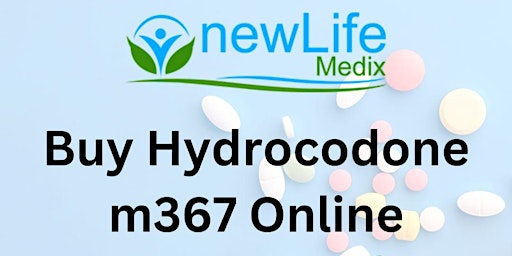 newLife
Medix

Buy Hydrocodone m367 Online